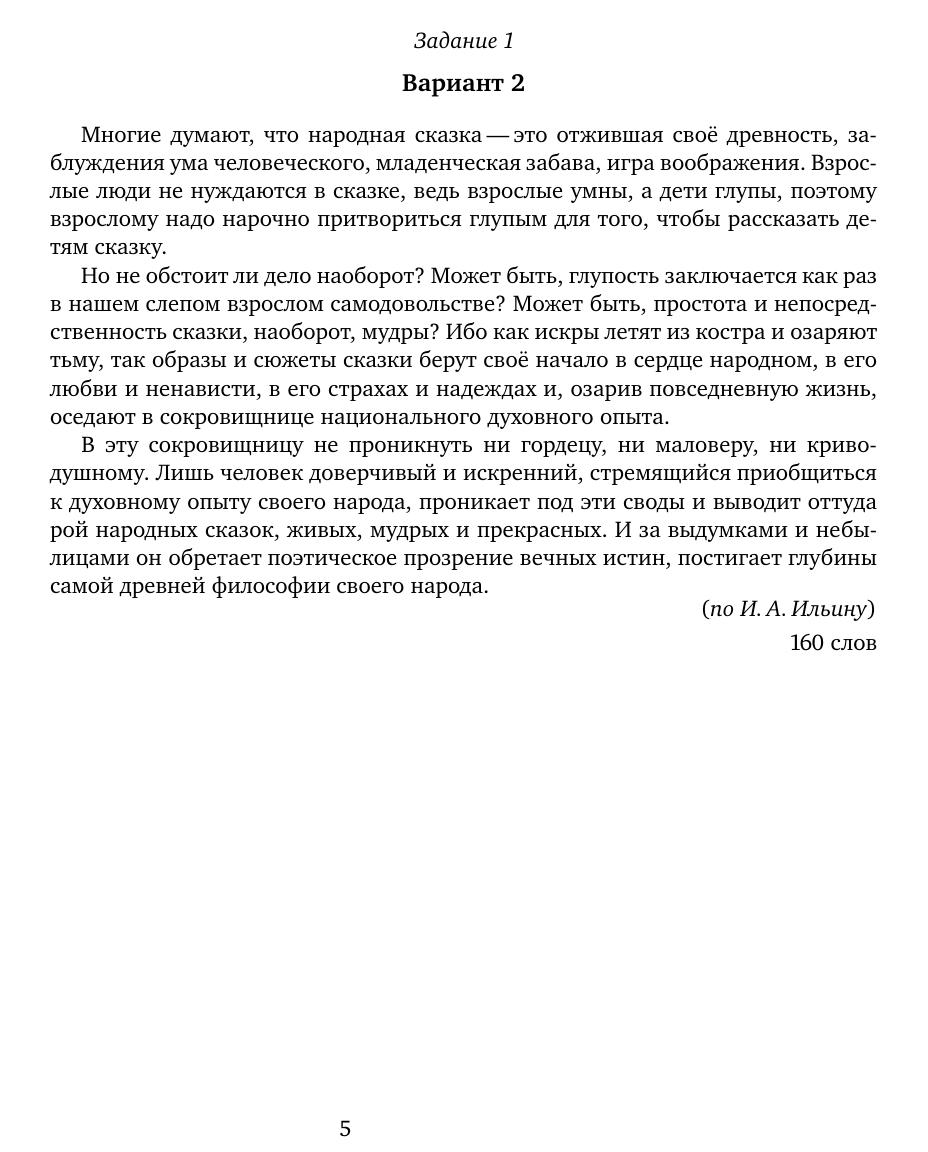 Задание 1

Вариант 2

Многие думают, что народная сказка — это отжившая своё древность, заблуждения ума человеческого, младенческая забава, игра воображения. Взрослые люди не нуждаются в сказке, ведь взрослые умны, а дети глупы, поэтому взрослому надо нарочно притвориться глупым для того, чтобы рассказать детям сказку.

Но не обстоит ли дело наоборот? Может быть, глупость заключается как раз в нашем слепом взрослом самодовольстве? Может быть, простота и непосредственность сказки, наоборот, мудры? Ибо как искры летят из костра и озаряют тьму, так образы и сюжеты сказки берут своё начало в сердце народном, в его любви и ненависти, в его страхах и надеждах и, озарив повседневную жизнь, оседают в сокровищнице национального духовного опыта.

В эту сокровищницу не проникнуть ни гордецу, ни маловеру, ни криводушному. Лишь человек доверчивый и искренний, стремящийся приобщиться к духовному опыту своего народа, проникает под эти своды и выводит оттуда рой народных сказок, живых, мудрых и прекрасных. И за выдумками и небылицами он обретает поэтическое прозрение вечных истин, постигает глубины самой древней философии своего народа.

(по И. А. Ильину)

160 слов

5